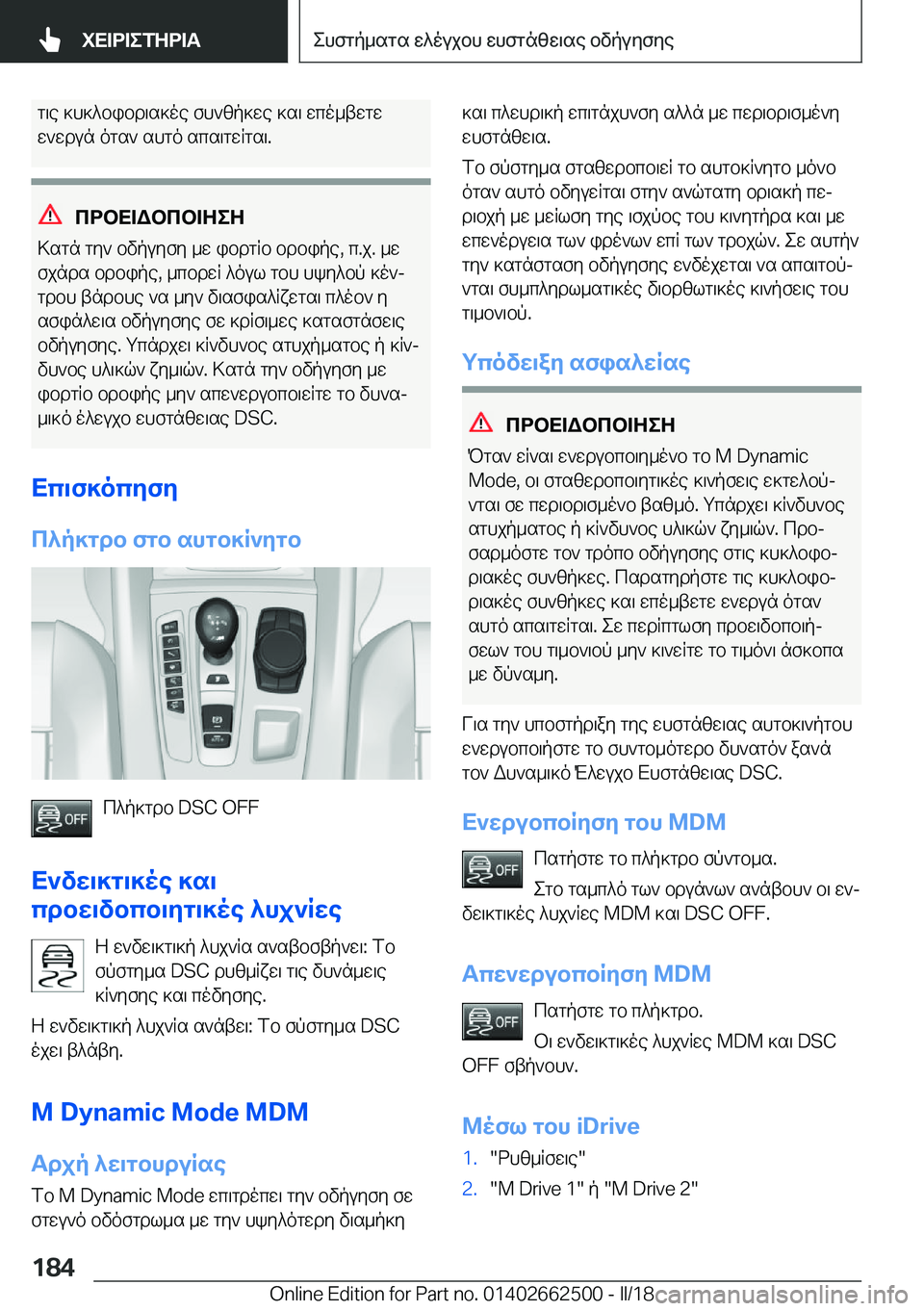 ΧΕΙΡΙΣΤΗΡΙΑ

Συστήματα ελέγχου ευστάθειας οδήγησης

τις κυκλοφοριακές συνθήκες και επέμβετε ενεργά όταν αυτό απαιτείται.

ΠΡΟΕΙΔΟΠΟΙΗΣΗ

Κατά την οδήγηση με φορτίο οροφής, π.χ. με σχάρα οροφής, μπορεί λόγω του υψηλού κέντρου βάρους να μην διασφαλίζεται πλέον η ασφάλεια οδήγησης σε κρίσιμες καταστάσεις οδήγησης. Υπάρχει κίνδυνος ατυχήματος ή κίνδυνος υλικών ζημιών. Κατά την οδήγηση με φορτίο οροφής μην απενεργοποιείτε το δυναμικό έλεγχο ευστάθειας DSC.

Επισκόπηση

Πλήκτρο στο αυτοκίνητο

OFF

Πλήκτρο DSC OFF

Ενδεικτικές και προειδοποιητικές λυχνίες

Η ενδεικτική λυχνία αναβοσβήνει: Το σύστημα DSC ρυθμίζει τις δυνάμεις κίνησης και πέδησης.

Η ενδεικτική λυχνία ανάβει: Το σύστημα DSC έχει βλάβη.

M Dynamic Mode MDM

Αρχή λειτουργίας

Το M Dynamic Mode επιτρέπει την οδήγηση σε στεγνό οδόστρωμα με την υψηλότερη διαμήκη και πλευρική επιτάχυνση αλλά με περιορισμένη ευστάθεια.

Το σύστημα σταθεροποιεί το αυτοκίνητο μόνο όταν αυτό οδηγείται στην ανώτατη οριακή περιοχή με μείωση της ισχύος του κινητήρα και με επενέργεια των φρένων επί των τροχών. Σε αυτήν την κατάσταση οδήγησης ενδέχεται να απαιτούνται συμπληρωματικές διορθωτικές κινήσεις του τιμονιού.

Υπόδειξη ασφαλείας

ΠΡΟΕΙΔΟΠΟΙΗΣΗ

Όταν είναι ενεργοποιημένο το M Dynamic Mode, οι σταθεροποιητικές κινήσεις εκτελούνται σε περιορισμένο βαθμό. Υπάρχει κίνδυνος ατυχήματος ή κίνδυνος υλικών ζημιών. Προσαρμόστε τον τρόπο οδήγησης στις κυκλοφοριακές συνθήκες. Παρατηρήστε τις κυκλοφοριακές συνθήκες και επέμβετε ενεργά όταν αυτό απαιτείται. Σε περίπτωση προειδοποιήσεων του τιμονιού μην κινείτε το τιμόνι άσκοπα με δύναμη.

Για την υποστήριξη της ευστάθειας αυτοκινήτου ενεργοποιήστε το συντομότερο δυνατόν ξανά τον Δυναμικό Έλεγχο Ευστάθειας DSC.

Ενεργοποίηση του MDM

OFF

Πατήστε το πλήκτρο σύντομα.

Στο ταμπλό των οργάνων ανάβουν οι ενδεικτικές λυχνίες MDM και DSC OFF.

Απενεργοποίηση MDM

OFF

Πατήστε το πλήκτρο.

Οι ενδεικτικές λυχνίες MDM και DSC OFF σβήνουν.

Μέσω του iDrive

1. "Ρυθμίσεις"
2. "M Drive 1" ή "M Drive 2"

184

Online Edition for Part no. 01402662500 - II/18

carmanualsonline.info